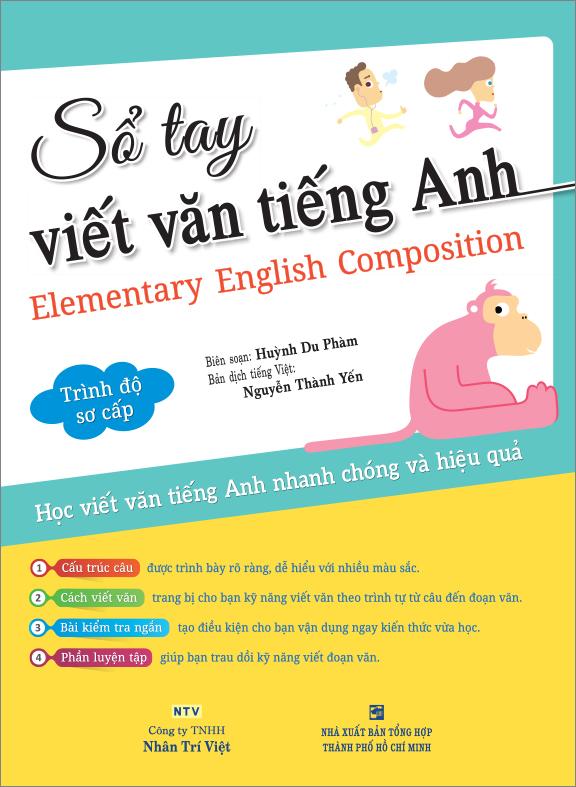 Sổ tay
viết văn tiếng Anh
Elementary English Composition

Biên soạn: Huỳnh Du Phàm
Bản dịch tiếng Việt:
Nguyễn Thành Yến

Trình độ sơ cấp

Học viết văn tiếng Anh nhanh chóng và hiệu quả

1 Cấu trúc câu được trình bày rõ ràng, dễ hiểu với nhiều màu sắc.
2 Cách viết văn trang bị cho bạn kỹ năng viết văn theo trình tự từ câu đến đoạn văn.
3 Bài kiểm tra ngắn tạo điều kiện cho bạn vận dụng ngay kiến thức vừa học.
4 Phần luyện tập giúp bạn trau dồi kỹ năng viết đoạn văn.

NTV
Công ty TNHH
Nhân Trí Việt

NHÀ XUẤT BẢN TỔNG HỢP
THÀNH PHỐ HỒ CHÍ MINH